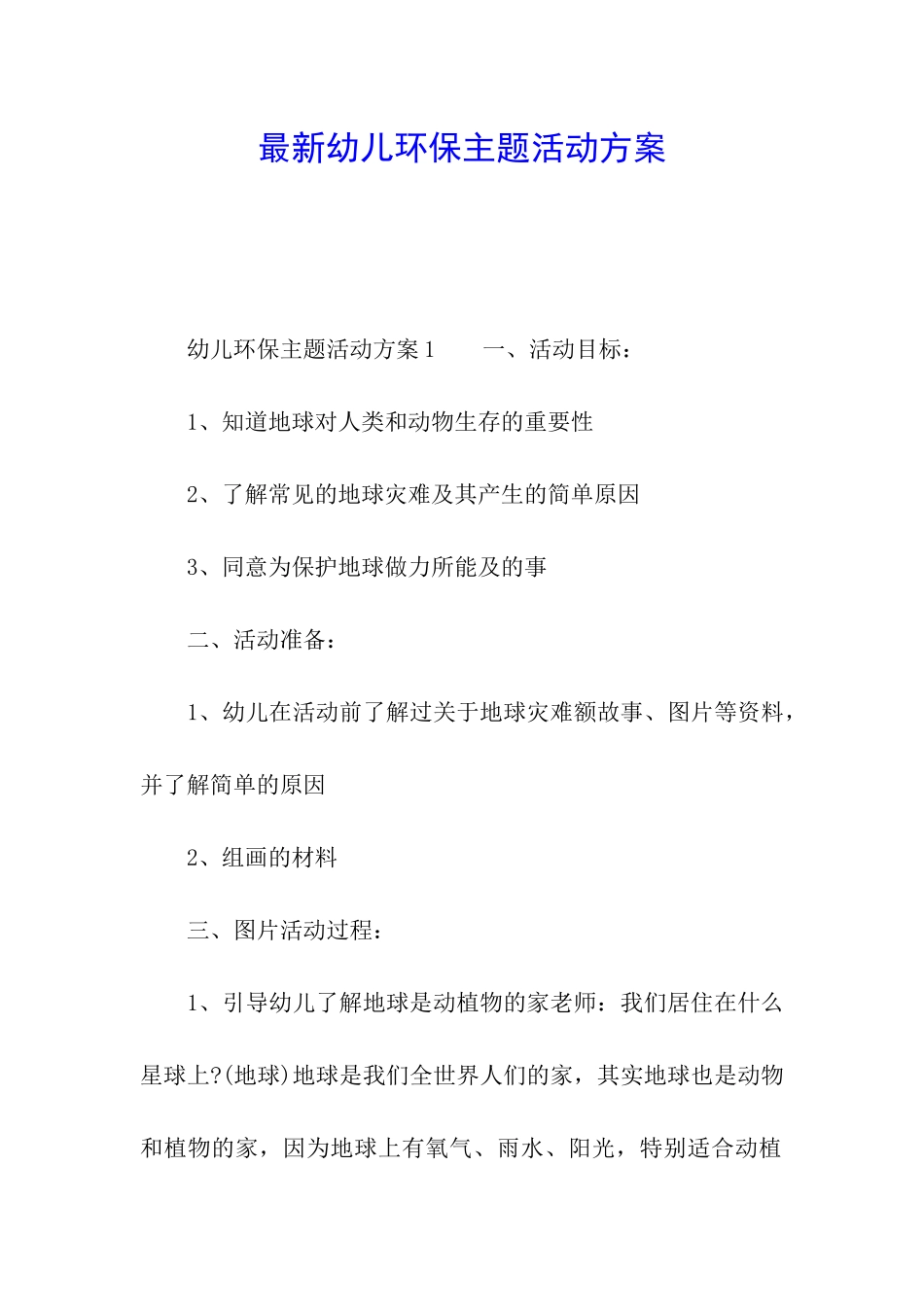 最新幼儿环保主题活动方案

幼儿环保主题活动方案 1　　一、活动目标：

1、知道地球对人类和动物生存的重要性

2、了解常见的地球灾难及其产生的简单原因

3、同意为保护地球做力所能及的事

二、活动准备：

1、幼儿在活动前了解过关于地球灾难额故事、图片等资料，并了解简单的原因

2、组画的材料

三、图片活动过程：

1、引导幼儿了解地球是动植物的家老师：我们居住在什么星球上?(地球)地球是我们全世界人们的家，其实地球也是动物和植物的家，因为地球上有氧气、雨水、阳光，特别适合动植